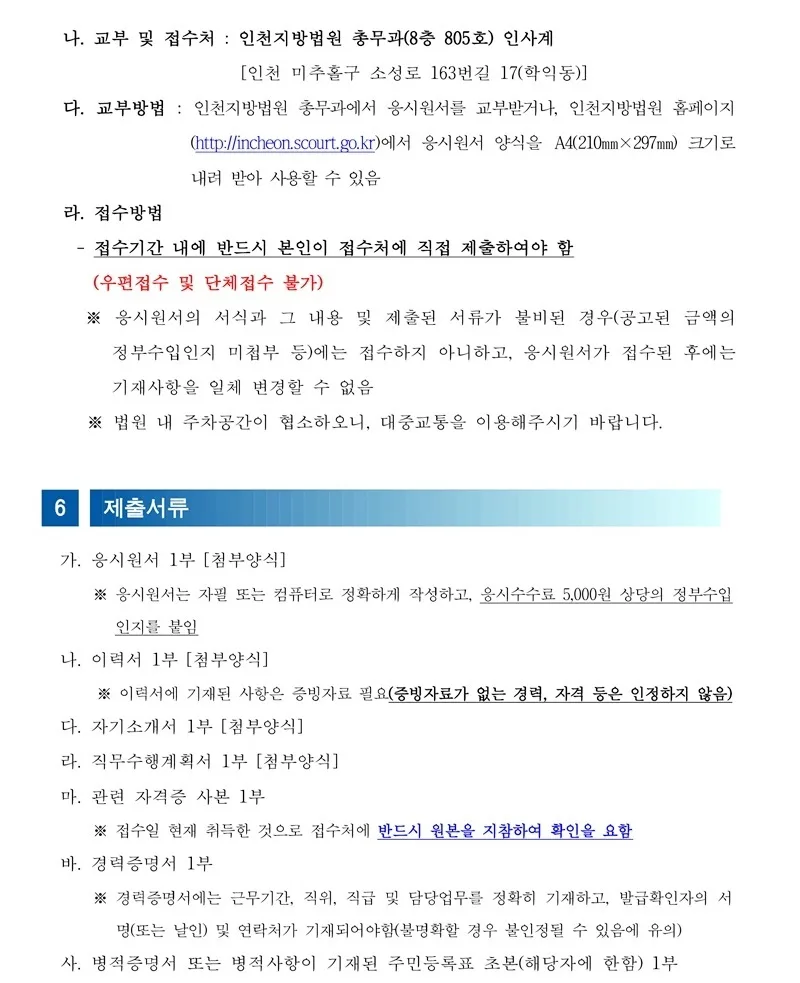 나. 교부 및 접수처 : 인천지방법원 총무과(8층 805호) 인사계

[인천 미추홀구 소성로 163번길 17(학익동)]

다. 교부방법 : 인천지방법원 총무과에서 응시원서를 교부받거나, 인천지방법원 홈페이지 (http://incheon.scourt.go.kr)에서 응시원서 양식을 A4(210㎜×297㎜) 크기로 내려 받아 사용할 수 있음

라. 접수방법

- 접수기간 내에 반드시 본인이 접수처에 직접 제출하여야 함

(우편접수 및 단체접수 불가)

※ 응시원서의 서식과 그 내용 및 제출된 서류가 불비된 경우(공고된 금액의 정부수입인지 미첩부 등)에는 접수하지 아니하고, 응시원서가 접수된 후에는 기재사항을 일체 변경할 수 없음

※ 법원 내 주차공간이 협소하오니, 대중교통을 이용해주시기 바랍니다.

6 제출서류

가. 응시원서 1부 [첨부양식]

※ 응시원서는 자필 또는 컴퓨터로 정확하게 작성하고, 응시수수료 5,000원 상당의 정부수입인지를 붙임

나. 이력서 1부 [첨부양식]

※ 이력서에 기재된 사항은 증빙자료 필요(증빙자료가 없는 경력, 자격 등은 인정하지 않음)

다. 자기소개서 1부 [첨부양식]

라. 직무수행계획서 1부 [첨부양식]

마. 관련 자격증 사본 1부

※ 접수일 현재 취득한 것으로 접수처에 반드시 원본을 지참하여 확인을 요함

바. 경력증명서 1부

※ 경력증명서에는 근무기간, 직위, 직급 및 담당업무를 정확히 기재하고, 발급확인자의 서명(또는 날인) 및 연락처가 기재되어야함(불명확할 경우 불인정될 수 있음에 유의)

사. 병적증명서 또는 병적사항이 기재된 주민등록표 초본(해당자에 한함) 1부